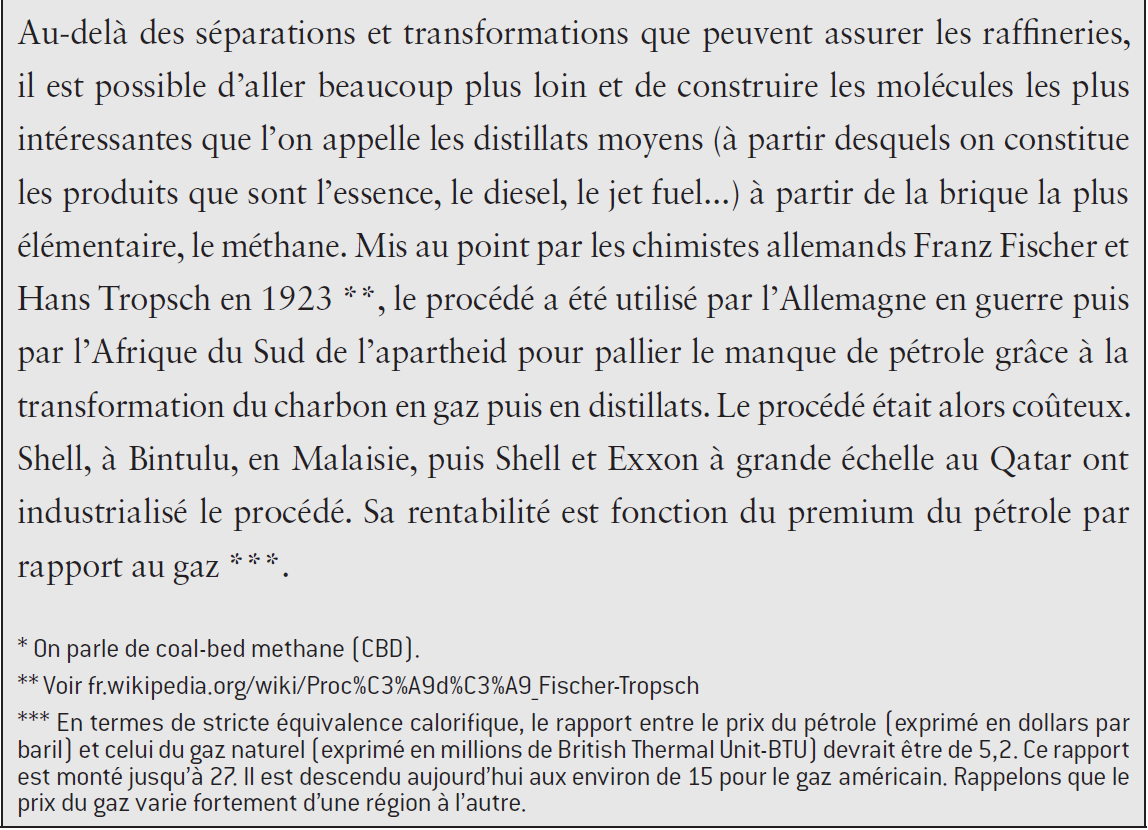 Au-delà des séparations et transformations que peuvent assurer les raffineries, il est possible d'aller beaucoup plus loin et de construire les molécules les plus intéressantes que l'on appelle les distillats moyens (à partir desquels on constitue les produits que sont l'essence, le diesel, le jet fuel...) à partir de la brique la plus élémentaire, le méthane. Mis au point par les chimistes allemands Franz Fischer et Hans Tropsch en 1923 **, le procédé a été utilisé par l'Allemagne en guerre puis par l'Afrique du Sud de l'apartheid pour pallier le manque de pétrole grâce à la transformation du charbon en gaz puis en distillats. Le procédé était alors coûteux. Shell, à Bintulu, en Malaisie, puis Shell et Exxon à grande échelle au Qatar ont industrialisé le procédé. Sa rentabilité est fonction du premium du pétrole par rapport au gaz ***.

* On parle de coal-bed methane (CBD).

** Voir fr.wikipedia.org/wiki/Proc%C3%A9d%C3%A9_Fischer-Tropsch

*** En termes de stricte équivalence calorifique, le rapport entre le prix du pétrole (exprimé en dollars par baril) et celui du gaz naturel (exprimé en millions de British Thermal Unit-BTU) devrait être de 5,2. Ce rapport est monté jusqu'à 27. Il est descendu aujourd'hui aux environ de 15 pour le gaz américain. Rappelons que le prix du gaz varie fortement d'une région à l'autre.